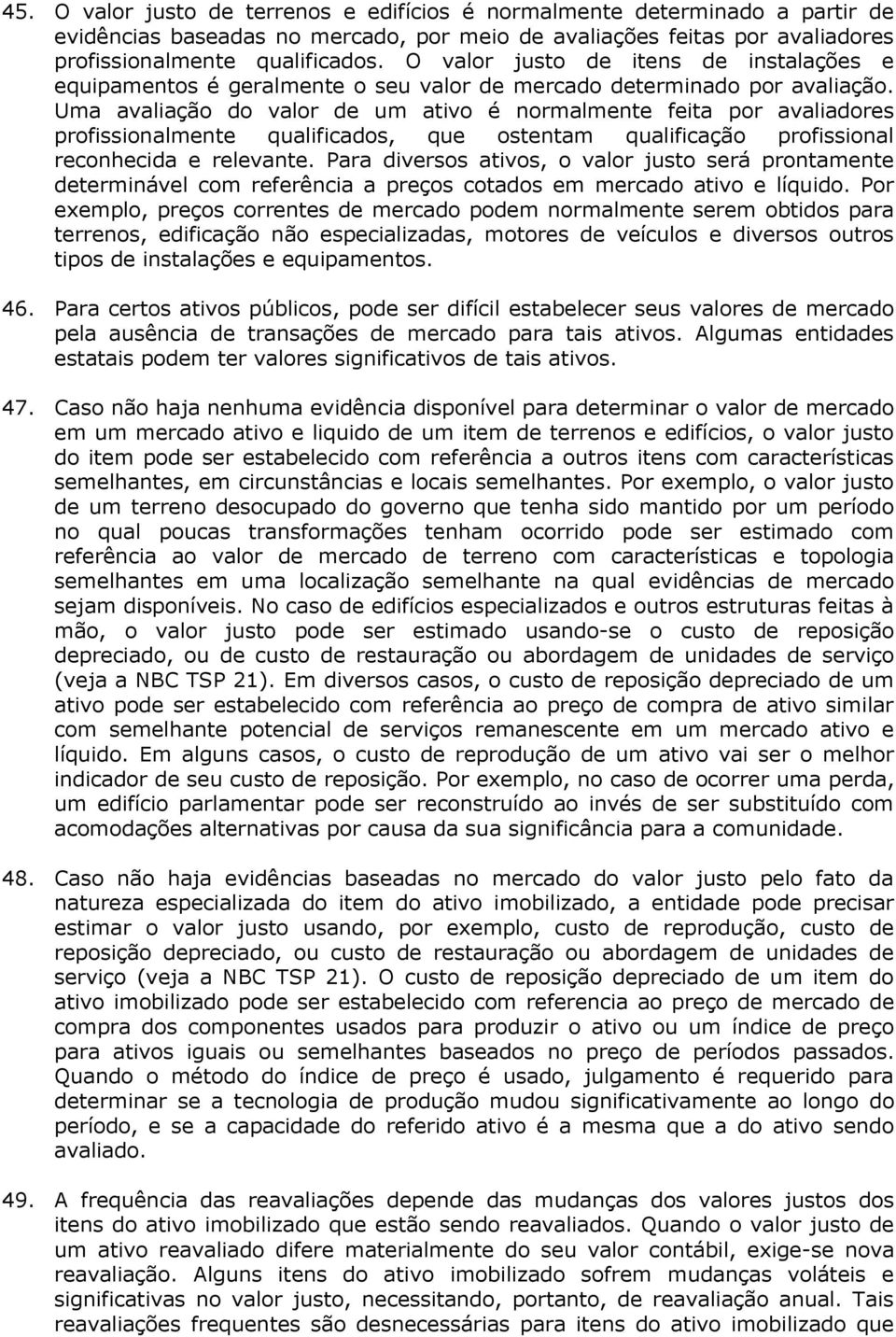 45. O valor justo de terrenos e edifícios é normalmente determinado a partir de evidências baseadas no mercado, por meio de avaliações feitas por avaliadores profissionalmente qualificados. O valor justo de itens de instalações e equipamentos é geralmente o seu valor de mercado determinado por avaliação. Uma avaliação do valor de um ativo é normalmente feita por avaliadores profissionalmente qualificados, que ostentam qualificação profissional reconhecida e relevante. Para diversos ativos, o valor justo será prontamente determinável com referência a preços cotados em mercado ativo e líquido. Por exemplo, preços correntes de mercado podem normalmente serem obtidos para terrenos, edificação não especializadas, motores de veículos e diversos outros tipos de instalações e equipamentos.

46. Para certos ativos públicos, pode ser difícil estabelecer seus valores de mercado pela ausência de transações de mercado para tais ativos. Algumas entidades estatais podem ter valores significativos de tais ativos.

47. Caso não haja nenhuma evidência disponível para determinar o valor de mercado em um mercado ativo e liquido de um item de terrenos e edifícios, o valor justo do item pode ser estabelecido com referência a outros itens com características semelhantes, em circunstâncias e locais semelhantes. Por exemplo, o valor justo de um terreno desocupado do governo que tenha sido mantido por um período no qual poucas transformações tenham ocorrido pode ser estimado com referência ao valor de mercado de terreno com características e topologia semelhantes em uma localização semelhante na qual evidências de mercado sejam disponíveis. No caso de edifícios especializados e outros estruturas feitas à mão, o valor justo pode ser estimado usando-se o custo de reposição depreciado, ou de custo de restauração ou abordagem de unidades de serviço (veja a NBC TSP 21). Em diversos casos, o custo de reposição depreciado de um ativo pode ser estabelecido com referência ao preço de compra de ativo similar com semelhante potencial de serviços remanescente em um mercado ativo e líquido. Em alguns casos, o custo de reprodução de um ativo vai ser o melhor indicador de seu custo de reposição. Por exemplo, no caso de ocorrer uma perda, um edifício parlamentar pode ser reconstruído ao invés de ser substituído com acomodações alternativas por causa da sua significância para a comunidade.

48. Caso não haja evidências baseadas no mercado do valor justo pelo fato da natureza especializada do item do ativo imobilizado, a entidade pode precisar estimar o valor justo usando, por exemplo, custo de reprodução, custo de reposição depreciado, ou custo de restauração ou abordagem de unidades de serviço (veja a NBC TSP 21). O custo de reposição depreciado de um item do ativo imobilizado pode ser estabelecido com referencia ao preço de mercado de compra dos componentes usados para produzir o ativo ou um índice de preço para ativos iguais ou semelhantes baseados no preço de períodos passados. Quando o método do índice de preço é usado, julgamento é requerido para determinar se a tecnologia de produção mudou significativamente ao longo do período, e se a capacidade do referido ativo é a mesma que a do ativo sendo avaliado.

49. A frequência das reavaliações depende das mudanças dos valores justos dos itens do ativo imobilizado que estão sendo reavaliados. Quando o valor justo de um ativo reavaliado difere materialmente do seu valor contábil, exige-se nova reavaliação. Alguns itens do ativo imobilizado sofrem mudanças voláteis e significativas no valor justo, necessitando, portanto, de reavaliação anual. Tais reavaliações frequentes são desnecessárias para itens do ativo imobilizado que